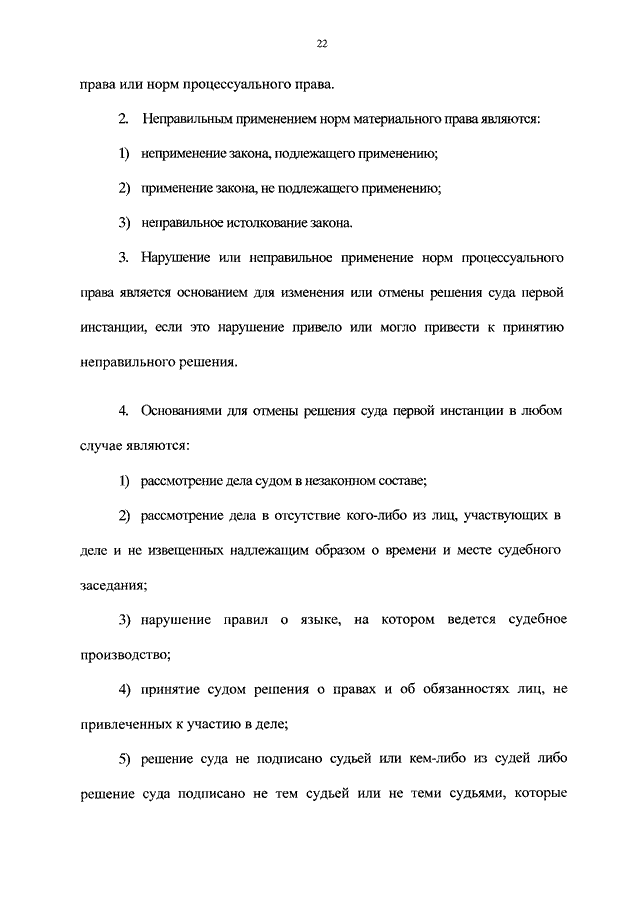 22

права или норм процессуального права.

2. Неправильным применением норм материального права являются:

1) неприменение закона, подлежащего применению;

2) применение закона, не подлежащего применению;

3) неправильное истолкование закона.

3. Нарушение или неправильное применение норм процессуального права является основанием для изменения или отмены решения суда первой инстанции, если это нарушение привело или могло привести к принятию неправильного решения.

4. Основаниями для отмены решения суда первой инстанции в любом случае являются:

1) рассмотрение дела судом в незаконном составе;

2) рассмотрение дела в отсутствие кого-либо из лиц, участвующих в деле и не извещенных надлежащим образом о времени и месте судебного заседания;

3) нарушение правил о языке, на котором ведется судебное производство;

4) принятие судом решения о правах и об обязанностях лиц, не привлеченных к участию в деле;

5) решение суда не подписано судьей или кем-либо из судей либо решение суда подписано не тем судьей или не теми судьями, которые